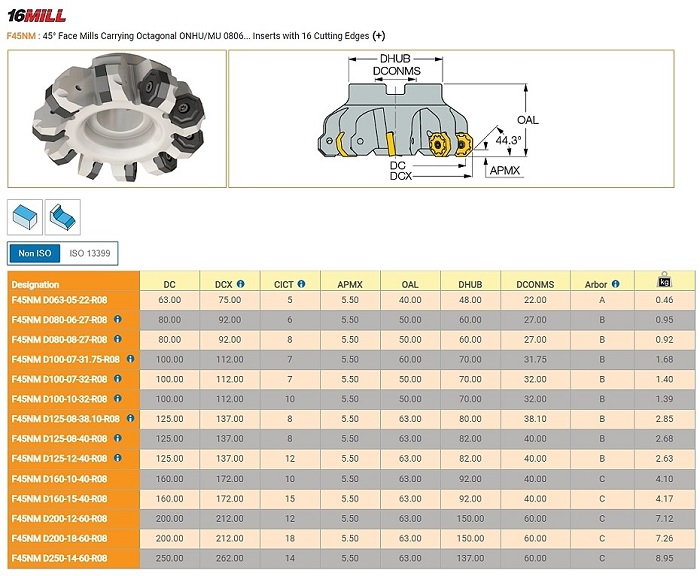 16MILL

F45NM : 45° Face Mills Carrying Octagonal ONHU/MU 0806... Inserts with 16 Cutting Edges (+)

DHUB
DCONMS
OAL
44.3°
DC
DCX
APMX

Non ISO
ISO 13399

| Designation | DC | DCX | CICT | APMX | OAL | DHUB | DCONMS | Arbor | kg |
|---|---|---|---|---|---|---|---|---|---|
| F45NM D063-05-22-R08 | 63.00 | 75.00 | 5 | 5.50 | 40.00 | 48.00 | 22.00 | A | 0.46 |
| F45NM D080-06-27-R08 | 80.00 | 92.00 | 6 | 5.50 | 50.00 | 60.00 | 27.00 | B | 0.95 |
| F45NM D080-08-27-R08 | 80.00 | 92.00 | 8 | 5.50 | 50.00 | 60.00 | 27.00 | B | 0.92 |
| F45NM D100-07-31.75-R08 | 100.00 | 112.00 | 7 | 5.50 | 60.00 | 70.00 | 31.75 | B | 1.68 |
| F45NM D100-07-32-R08 | 100.00 | 112.00 | 7 | 5.50 | 50.00 | 70.00 | 32.00 | B | 1.40 |
| F45NM D100-10-32-R08 | 100.00 | 112.00 | 10 | 5.50 | 50.00 | 70.00 | 32.00 | B | 1.39 |
| F45NM D125-08-38.10-R08 | 125.00 | 137.00 | 8 | 5.50 | 63.00 | 80.00 | 38.10 | B | 2.85 |
| F45NM D125-08-40-R08 | 125.00 | 137.00 | 8 | 5.50 | 63.00 | 82.00 | 40.00 | B | 2.68 |
| F45NM D125-12-40-R08 | 125.00 | 137.00 | 12 | 5.50 | 63.00 | 82.00 | 40.00 | B | 2.63 |
| F45NM D160-10-40-R08 | 160.00 | 172.00 | 10 | 5.50 | 63.00 | 92.00 | 40.00 | C | 4.10 |
| F45NM D160-15-40-R08 | 160.00 | 172.00 | 15 | 5.50 | 63.00 | 92.00 | 40.00 | C | 4.17 |
| F45NM D200-12-60-R08 | 200.00 | 212.00 | 12 | 5.50 | 63.00 | 150.00 | 60.00 | C | 7.12 |
| F45NM D200-18-60-R08 | 200.00 | 212.00 | 18 | 5.50 | 63.00 | 150.00 | 60.00 | C | 7.26 |
| F45NM D250-14-60-R08 | 250.00 | 262.00 | 14 | 5.50 | 63.00 | 137.00 | 60.00 | C | 8.95 |